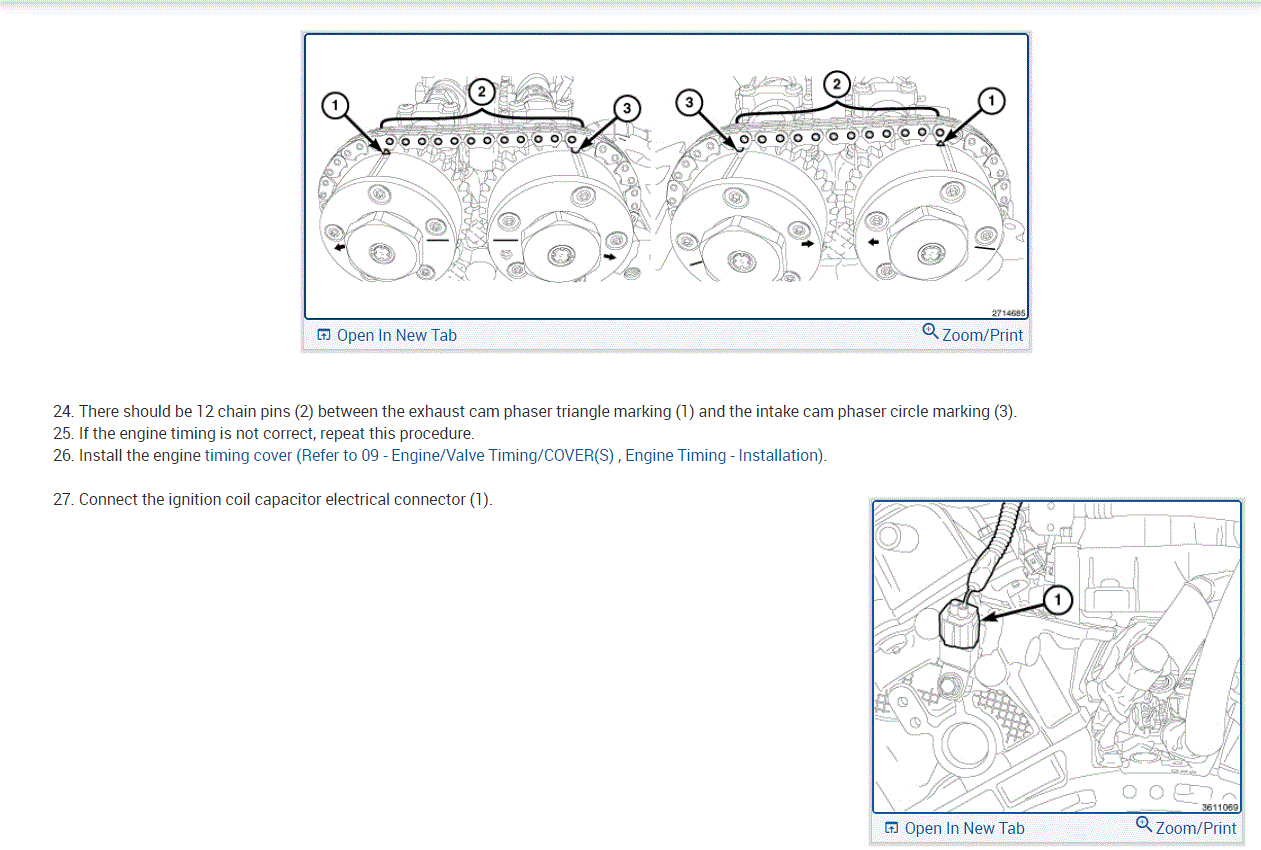 1
2
3
3
2
1
2714685
Open In New Tab
Zoom/Print

24. There should be 12 chain pins (2) between the exhaust cam phaser triangle marking (1) and the intake cam phaser circle marking (3).
25. If the engine timing is not correct, repeat this procedure.
26. Install the engine timing cover (Refer to 09 - Engine/Valve Timing/COVER(S) , Engine Timing - Installation).

27. Connect the ignition coil capacitor electrical connector (1).

1
3611069
Open In New Tab
Zoom/Print